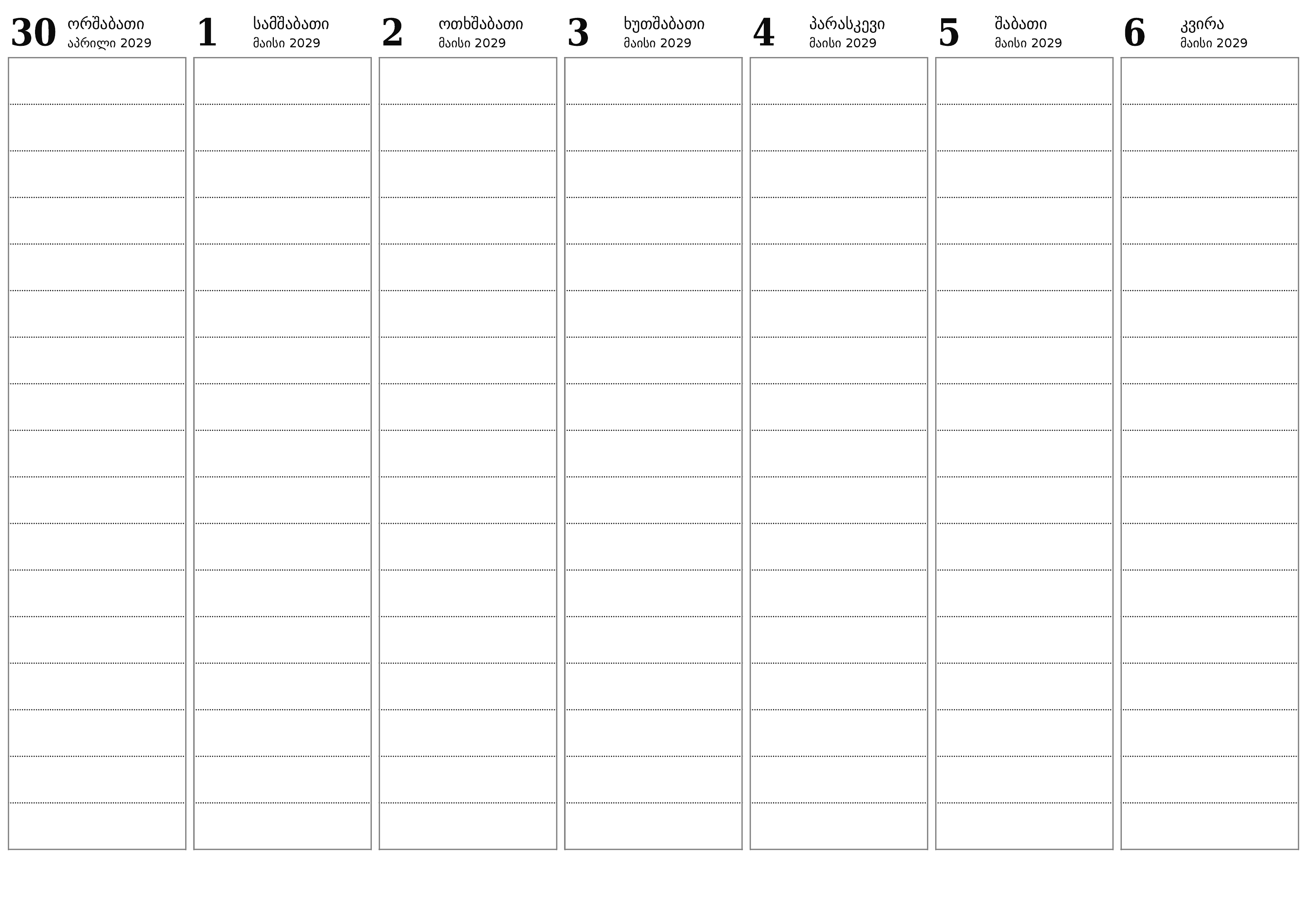 30 ორშაბათი
აპრილი 2029

1 სამშაბათი
მაისი 2029

2 ოთხშაბათი
მაისი 2029

3 ხუთშაბათი
მაისი 2029

4 პარასკევი
მაისი 2029

5 შაბათი
მაისი 2029

6 კვირა
მაისი 2029